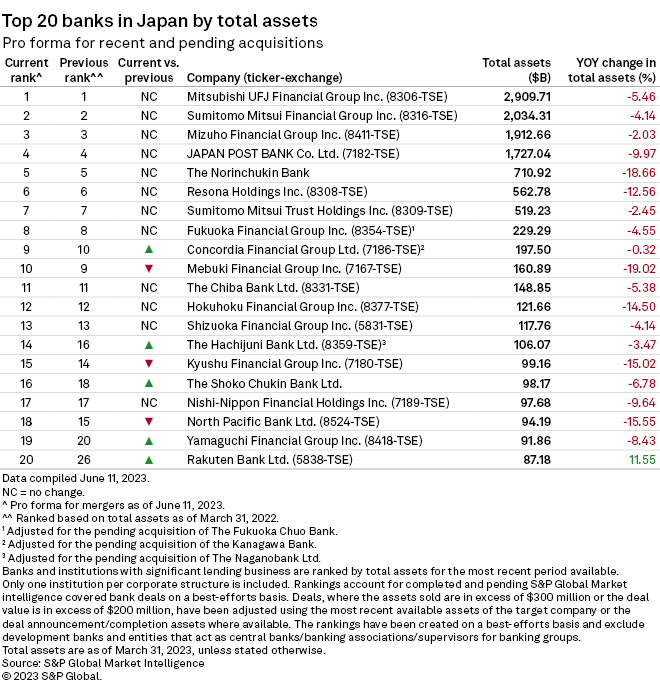 Top 20 banks in Japan by total assets

Pro forma for recent and pending acquisitions

| Current rank^ | Previous rank^^ | Current vs. previous | Company (ticker-exchange) | Total assets ($B) | YOY change in total assets (%) |
|---|---|---|---|---|---|
| 1 | 1 | NC | Mitsubishi UFJ Financial Group Inc. (8306-TSE) | 2,909.71 | -5.46 |
| 2 | 2 | NC | Sumitomo Mitsui Financial Group Inc. (8316-TSE) | 2,034.31 | -4.14 |
| 3 | 3 | NC | Mizuho Financial Group Inc. (8411-TSE) | 1,912.66 | -2.03 |
| 4 | 4 | NC | JAPAN POST BANK Co. Ltd. (7182-TSE) | 1,727.04 | -9.97 |
| 5 | 5 | NC | The Norinchukin Bank | 710.92 | -18.66 |
| 6 | 6 | NC | Resona Holdings Inc. (8308-TSE) | 562.78 | -12.56 |
| 7 | 7 | NC | Sumitomo Mitsui Trust Holdings Inc. (8309-TSE) | 519.23 | -2.45 |
| 8 | 8 | NC | Fukuoka Financial Group Inc. (8354-TSE)¹ | 229.29 | -4.55 |
| 9 | 10 | ▲ | Concordia Financial Group Ltd. (7186-TSE)² | 197.50 | -0.32 |
| 10 | 9 | ▼ | Mebuki Financial Group Inc. (7167-TSE) | 160.89 | -19.02 |
| 11 | 11 | NC | The Chiba Bank Ltd. (8331-TSE) | 148.85 | -5.38 |
| 12 | 12 | NC | Hokuhoku Financial Group Inc. (8377-TSE) | 121.66 | -14.50 |
| 13 | 13 | NC | Shizuoka Financial Group Inc. (5831-TSE) | 117.76 | -4.14 |
| 14 | 16 | ▲ | The Hachijuni Bank Ltd. (8359-TSE)³ | 106.07 | -3.47 |
| 15 | 14 | ▼ | Kyushu Financial Group Inc. (7180-TSE) | 99.16 | -15.02 |
| 16 | 18 | ▲ | The Shoko Chukin Bank Ltd. | 98.17 | -6.78 |
| 17 | 17 | NC | Nishi-Nippon Financial Holdings Inc. (7189-TSE) | 97.68 | -9.64 |
| 18 | 15 | ▼ | North Pacific Bank Ltd. (8524-TSE) | 94.19 | -15.55 |
| 19 | 20 | ▲ | Yamaguchi Financial Group Inc. (8418-TSE) | 91.86 | -8.43 |
| 20 | 26 | ▲ | Rakuten Bank Ltd. (5838-TSE) | 87.18 | 11.55 |

Data compiled June 11, 2023.
NC = no change.
^ Pro forma for mergers as of June 11, 2023.
^^ Ranked based on total assets as of March 31, 2022.
¹ Adjusted for the pending acquisition of The Fukuoka Chuo Bank.
² Adjusted for the pending acquisition of the Kanagawa Bank.
³ Adjusted for the pending acquisition of The Naganobank Ltd.
Banks and institutions with significant lending business are ranked by total assets for the most recent period available. Only one institution per corporate structure is included. Rankings account for completed and pending S&P Global Market intelligence covered bank deals on a best-efforts basis. Deals, where the assets sold are in excess of $300 million or the deal value is in excess of $200 million, have been adjusted using the most recent available assets of the target company or the deal announcement/completion assets where available. The rankings have been created on a best-efforts basis and exclude development banks and entities that act as central banks/banking associations/supervisors for banking groups.
Total assets are as of March 31, 2023, unless stated otherwise.
Source: S&P Global Market Intelligence
© 2023 S&P Global.